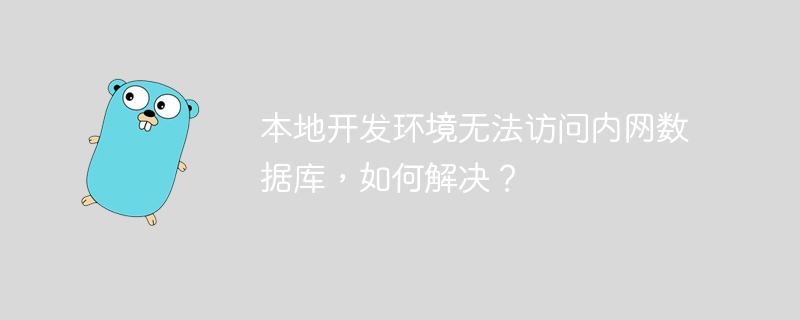 本地开发环境无法访问内网数据库，如何解决？